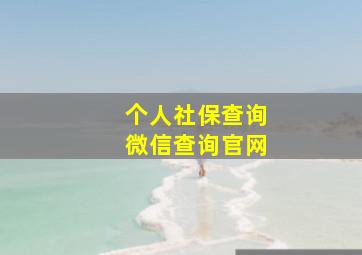 个人社保查询
微信查询官网